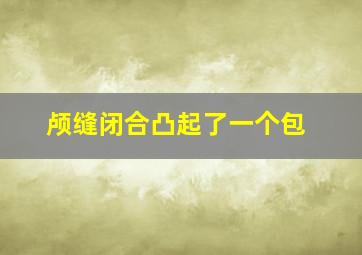 颅缝闭合凸起了一个包